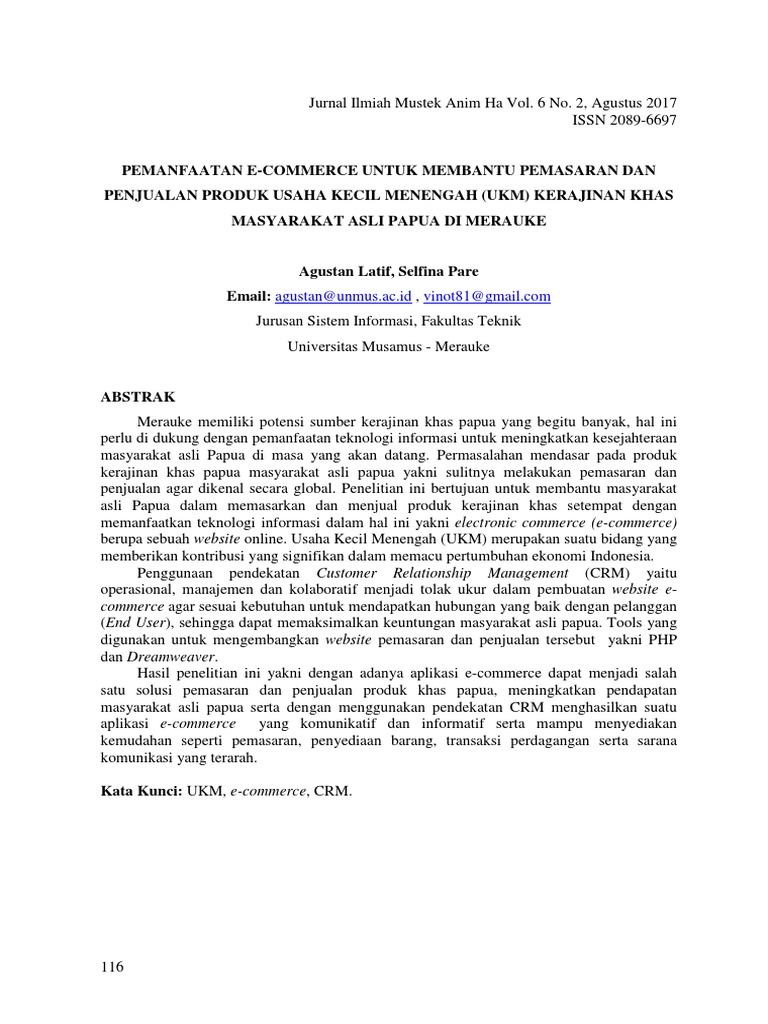 Jurnal Ilmiah Mustek Anim Ha Vol. 6 No. 2, Agustus 2017
ISSN 2089-6697

PEMANFAATAN E-COMMERCE UNTUK MEMBANTU PEMASARAN DAN PENJUALAN PRODUK USAHA KECIL MENENGAH (UKM) KERAJINAN KHAS MASYARAKAT ASLI PAPUA DI MERAUKE

Agustan Latif, Selfina Pare

Email: agustan@unmus.ac.id , vinot81@gmail.com

Jurusan Sistem Informasi, Fakultas Teknik

Universitas Musamus - Merauke

ABSTRAK

Merauke memiliki potensi sumber kerajinan khas papua yang begitu banyak, hal ini perlu di dukung dengan pemanfaatan teknologi informasi untuk meningkatkan kesejahteraan masyarakat asli Papua di masa yang akan datang. Permasalahan mendasar pada produk kerajinan khas papua masyarakat asli papua yakni sulitnya melakukan pemasaran dan penjualan agar dikenal secara global. Penelitian ini bertujuan untuk membantu masyarakat asli Papua dalam memasarkan dan menjual produk kerajinan khas setempat dengan memanfaatkan teknologi informasi dalam hal ini yakni electronic commerce (e-commerce) berupa sebuah website online. Usaha Kecil Menengah (UKM) merupakan suatu bidang yang memberikan kontribusi yang signifikan dalam memacu pertumbuhan ekonomi Indonesia.

Penggunaan pendekatan Customer Relationship Management (CRM) yaitu operasional, manajemen dan kolaboratif menjadi tolak ukur dalam pembuatan website e-commerce agar sesuai kebutuhan untuk mendapatkan hubungan yang baik dengan pelanggan (End User), sehingga dapat memaksimalkan keuntungan masyarakat asli papua. Tools yang digunakan untuk mengembangkan website pemasaran dan penjualan tersebut yakni PHP dan Dreamweaver.

Hasil penelitian ini yakni dengan adanya aplikasi e-commerce dapat menjadi salah satu solusi pemasaran dan penjualan produk khas papua, meningkatkan pendapatan masyarakat asli papua serta dengan menggunakan pendekatan CRM menghasilkan suatu aplikasi e-commerce yang komunikatif dan informatif serta mampu menyediakan kemudahan seperti pemasaran, penyediaan barang, transaksi perdagangan serta sarana komunikasi yang terarah.

Kata Kunci: UKM, e-commerce, CRM.

116